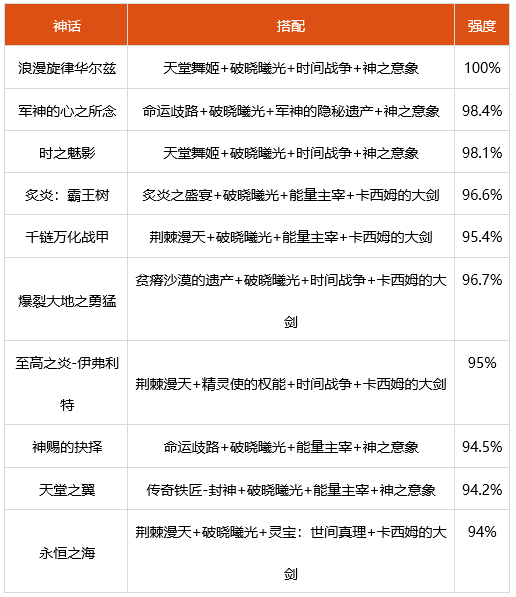 | 神话 | 搭配 | 强度 |
|---|---|---|
| 浪漫旋律华尔兹 | 天堂舞姬+破晓曦光+时间战争+神之意象 | 100% |
| 军神的心之所念 | 命运歧路+破晓曦光+军神的隐秘遗产+神之意象 | 98.4% |
| 时之魅影 | 天堂舞姬+破晓曦光+时间战争+神之意象 | 98.1% |
| 炙炎：霸王树 | 炙炎之盛宴+破晓曦光+能量主宰+卡西姆的大剑 | 96.6% |
| 千链万化战甲 | 荆棘漫天+破晓曦光+能量主宰+卡西姆的大剑 | 95.4% |
| 爆裂大地之勇猛 | 贫瘠沙漠的遗产+破晓曦光+时间战争+卡西姆的大剑 | 96.7% |
| 至高之炎-伊弗利特 | 荆棘漫天+精灵使的权能+时间战争+卡西姆的大剑 | 95% |
| 神赐的抉择 | 命运歧路+破晓曦光+能量主宰+神之意象 | 94.5% |
| 天堂之翼 | 传奇铁匠-封神+破晓曦光+能量主宰+神之意象 | 94.2% |
| 永恒之海 | 荆棘漫天+破晓曦光+灵宝：世间真理+卡西姆的大剑 | 94% |